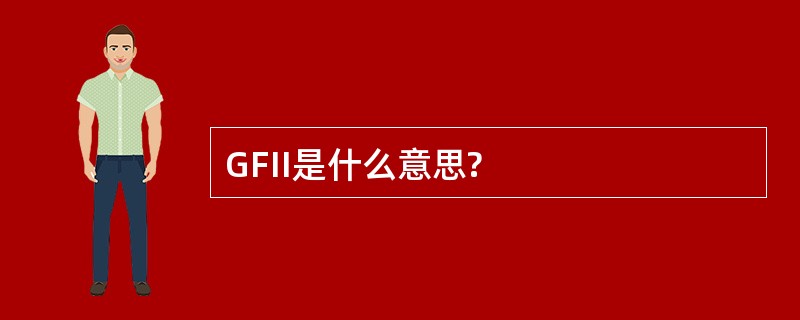 GFII是什么意思?